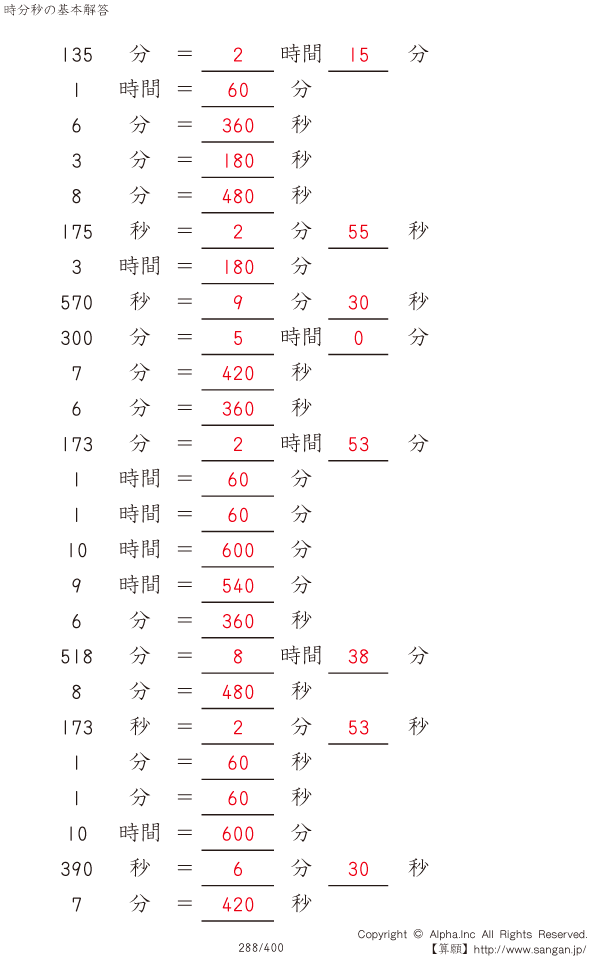 時分秒の基本解答

135 分 = 2 時間 15 分
1 時間 = 60 分
6 分 = 360 秒
3 分 = 180 秒
8 分 = 480 秒
175 秒 = 2 分 55 秒
3 時間 = 180 分
570 秒 = 9 分 30 秒
300 分 = 5 時間 0 分
7 分 = 420 秒
6 分 = 360 秒
173 分 = 2 時間 53 分
1 時間 = 60 分
1 時間 = 60 分
10 時間 = 600 分
9 時間 = 540 分
6 分 = 360 秒
518 分 = 8 時間 38 分
8 分 = 480 秒
173 秒 = 2 分 53 秒
1 分 = 60 秒
1 分 = 60 秒
10 時間 = 600 分
390 秒 = 6 分 30 秒
7 分 = 420 秒

288/400

Copyright © Alpha.Inc All Rights Reserved.
【算願】http://www.sangan.jp/